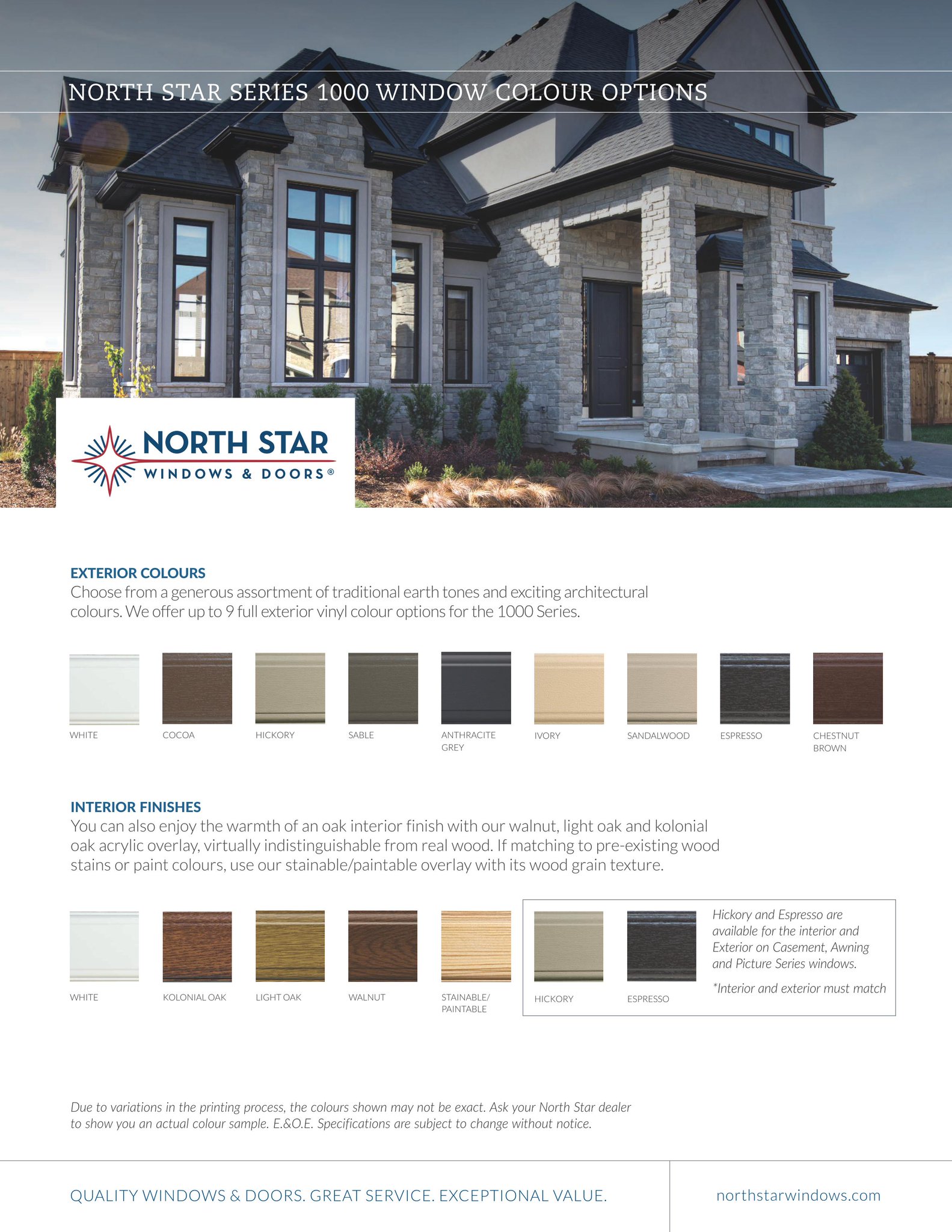 NORTH STAR SERIES 1000 WINDOW COLOUR OPTIONS

NORTH STAR
WINDOWS & DOORS®

EXTERIOR COLOURS
Choose from a generous assortment of traditional earth tones and exciting architectural colours. We offer up to 9 full exterior vinyl colour options for the 1000 Series.

WHITE
COCOA
HICKORY
SABLE
ANTHRACITE GREY
IVORY
SANDALWOOD
ESPRESSO
CHESTNUT BROWN

INTERIOR FINISHES
You can also enjoy the warmth of an oak interior finish with our walnut, light oak and kolonial oak acrylic overlay, virtually indistinguishable from real wood. If matching to pre-existing wood stains or paint colours, use our stainable/paintable overlay with its wood grain texture.

WHITE
KOLONIAL OAK
LIGHT OAK
WALNUT
STAINABLE/ PAINTABLE

HICKORY
ESPRESSO

Hickory and Espresso are available for the interior and Exterior on Casement, Awning and Picture Series windows.

*Interior and exterior must match

Due to variations in the printing process, the colours shown may not be exact. Ask your North Star dealer to show you an actual colour sample. E.&O.E. Specifications are subject to change without notice.

QUALITY WINDOWS & DOORS. GREAT SERVICE. EXCEPTIONAL VALUE.

northstarwindows.com